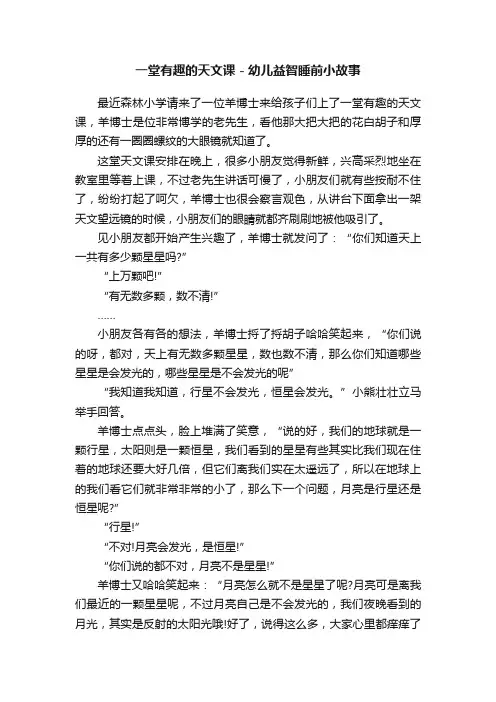 一堂有趣的天文课 - 幼儿益智睡前小故事

最近森林小学请来了一位羊博士来给孩子们上了一堂有趣的天文课，羊博士是位非常博学的老先生，看他那大把大把的花白胡子和厚厚的还有一圈圈螺纹的大眼镜就知道了。

这堂天文课安排在晚上，很多小朋友觉得新鲜，兴高采烈地坐在教室里等着上课，不过老先生讲话可慢了，小朋友们就有些按耐不住了，纷纷打起了呵欠，羊博士也很会察言观色，从讲台下面拿出一架天文望远镜的时候，小朋友们的眼睛就都齐刷刷地被他吸引了。

见小朋友都开始产生兴趣了，羊博士就发问了：“你们知道天上一共有多少颗星星吗?”

“上万颗吧!”

“有无数多颗，数不清!”

……

小朋友各有各的想法，羊博士捋了捋胡子哈哈笑起来，“你们说的呀，都对，天上有无数多颗星星，数也数不清，那么你们知道哪些星星是会发光的，哪些星星是不会发光的呢”

“我知道我知道，行星不会发光，恒星会发光。”小熊壮壮立马举手回答。

羊博士点点头，脸上堆满了笑意，“说的好，我们的地球就是一颗行星，太阳则是一颗恒星，我们看到的星星有些其实比我们现在住着的地球还要大好几倍，但它们离我们实在太遥远了，所以在地球上的我们看它们就非常非常的小了，那么下一个问题，月亮是行星还是恒星呢?”

“行星!”

“不对!月亮会发光，是恒星!”

“你们说的都不对，月亮不是星星!”

羊博士又哈哈笑起来：“月亮怎么就不是星星了呢?月亮可是离我们最近的一颗星星呢，不过月亮自己是不会发光的，我们夜晚看到的月光，其实是反射的太阳光哦!好了，说得这么多，大家心里都痒痒了